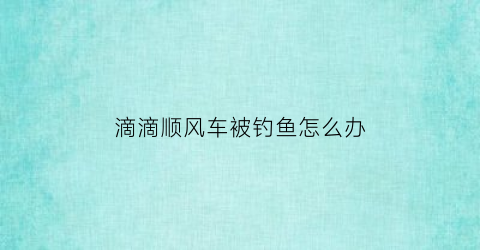 滴滴顺风车被钓鱼怎么办